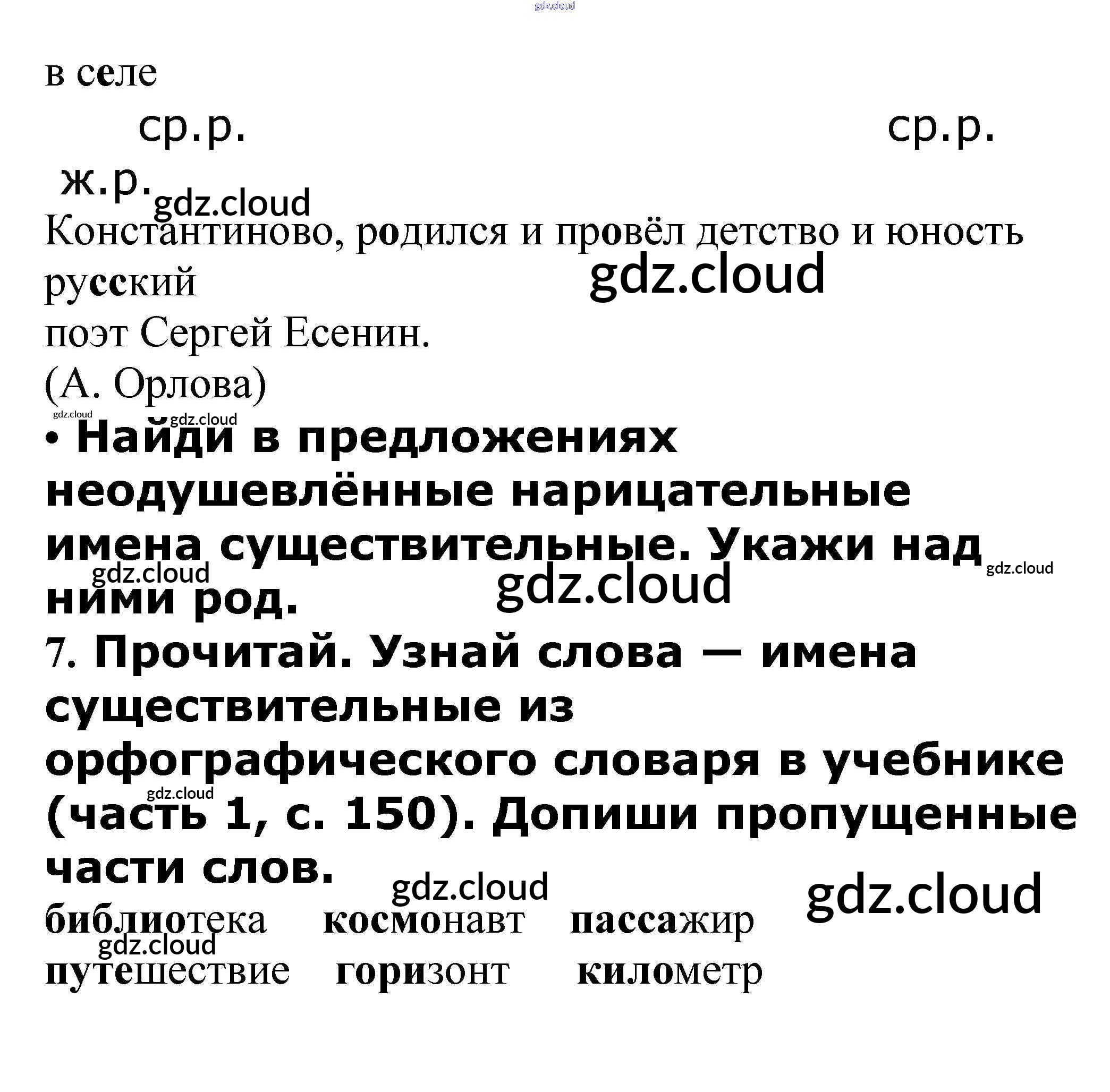 gdz.cloud

в селе

ср.р. ср.р.

ж.р. gdz.cloud

Константиново, родился и провёл детство и юность русский gdz.cloud

поэт Сергей Есенин.

(А. Орлова)

gdz.cloud gdz.cloud

• Найди в предложениях неодушевлённые нарицательные имена существительные. Укажи над ними род. gdz.cloud gdz.cloud gdz.cloud

7. Прочитай. Узнай слова — имена существительные из орфографического словаря в учебнике (часть 1, с. 150). Допиши пропущенные части слов. gdz.cloud gdz.cloud gdz.cloud

библиотека космонавт пассажир

gdz.cloud

путешествие горизонт километр